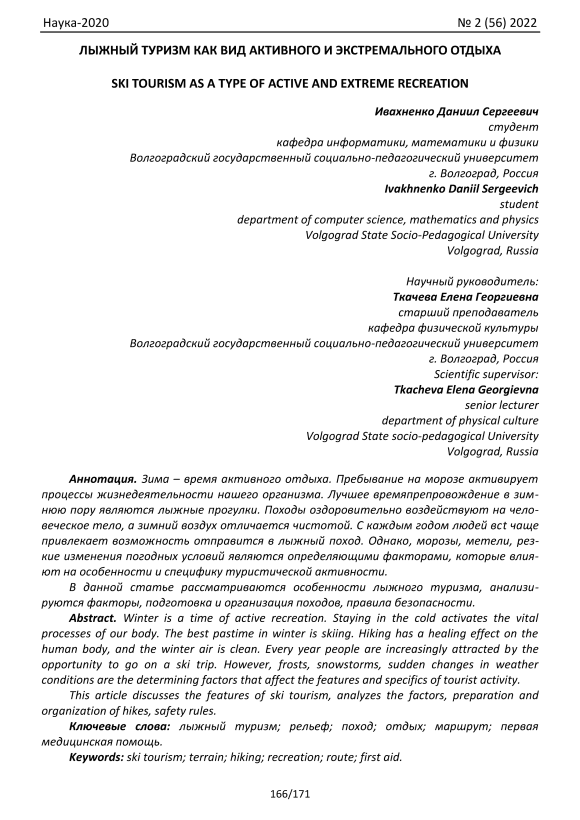 Наука-2020 № 2 (56) 2022

ЛЫЖНЫЙ ТУРИЗМ КАК ВИД АКТИВНОГО И ЭКСТРЕМАЛЬНОГО ОТДЫХА

SKI TOURISM AS A TYPE OF ACTIVE AND EXTREME RECREATION

Ивахненко Даниил Сергеевич
студент
кафедра информатики, математики и физики
Волгоградский государственный социально-педагогический университет
г. Волгоград, Россия
Ivakhnenko Daniil Sergeevich
student
department of computer science, mathematics and physics
Volgograd State Socio-Pedagogical University
Volgograd, Russia

Научный руководитель:
Ткачева Елена Георгиевна
старший преподаватель
кафедра физической культуры
Волгоградский государственный социально-педагогический университет
г. Волгоград, Россия
Scientific supervisor:
Tkacheva Elena Georgievna
senior lecturer
department of physical culture
Volgograd State socio-pedagogical University
Volgograd, Russia

Аннотация. Зима – время активного отдыха. Пребывание на морозе активирует процессы жизнедеятельности нашего организма. Лучшее времяпрепровождение в зимнюю пору являются лыжные прогулки. Походы оздоровительно воздействуют на человеческое тело, а зимний воздух отличается чистотой. С каждым годом людей вст чаще привлекает возможность отправится в лыжный поход. Однако, морозы, метели, резкие изменения погодных условий являются определяющими факторами, которые влияют на особенности и специфику туристической активности.

В данной статье рассматриваются особенности лыжного туризма, анализируются факторы, подготовка и организация походов, правила безопасности.

Abstract. Winter is a time of active recreation. Staying in the cold activates the vital processes of our body. The best pastime in winter is skiing. Hiking has a healing effect on the human body, and the winter air is clean. Every year people are increasingly attracted by the opportunity to go on a ski trip. However, frosts, snowstorms, sudden changes in weather conditions are the determining factors that affect the features and specifics of tourist activity.

This article discusses the features of ski tourism, analyzes the factors, preparation and organization of hikes, safety rules.

Ключевые слова: лыжный туризм; рельеф; поход; отдых; маршрут; первая медицинская помощь.

Keywords: ski tourism; terrain; hiking; recreation; route; first aid.

166/171